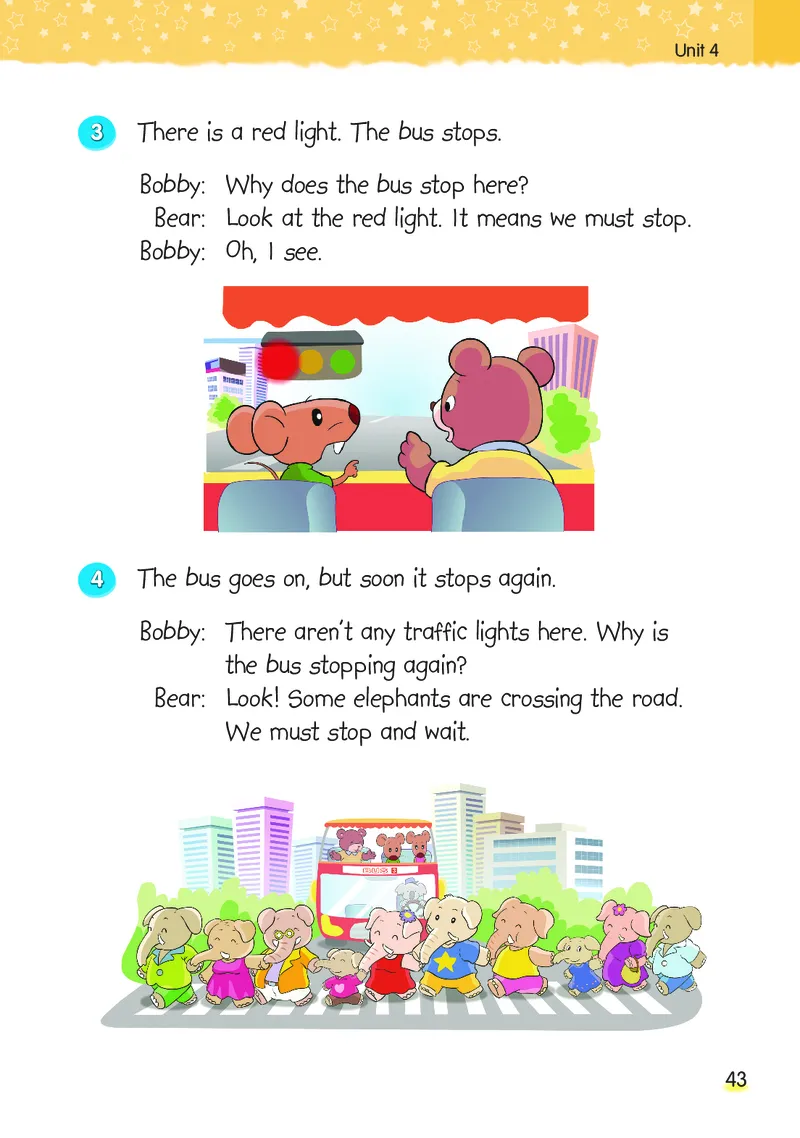 Unit 4

3 There is a red light. The bus stops.

Bobby: Why does the bus stop here?
Bear: Look at the red light. It means we must stop.
Bobby: Oh, I see.

4 The bus goes on, but soon it stops again.

Bobby: There aren't any traffic lights here. Why is the bus stopping again?
Bear: Look! Some elephants are crossing the road. We must stop and wait.

43